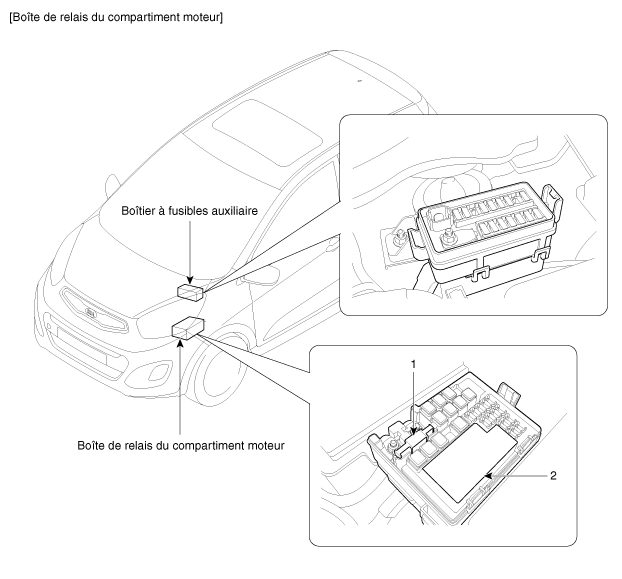 [Boîte de relais du compartiment moteur]

Boîtier à fusibles auxiliaire

Boîte de relais du compartiment moteur

1

2